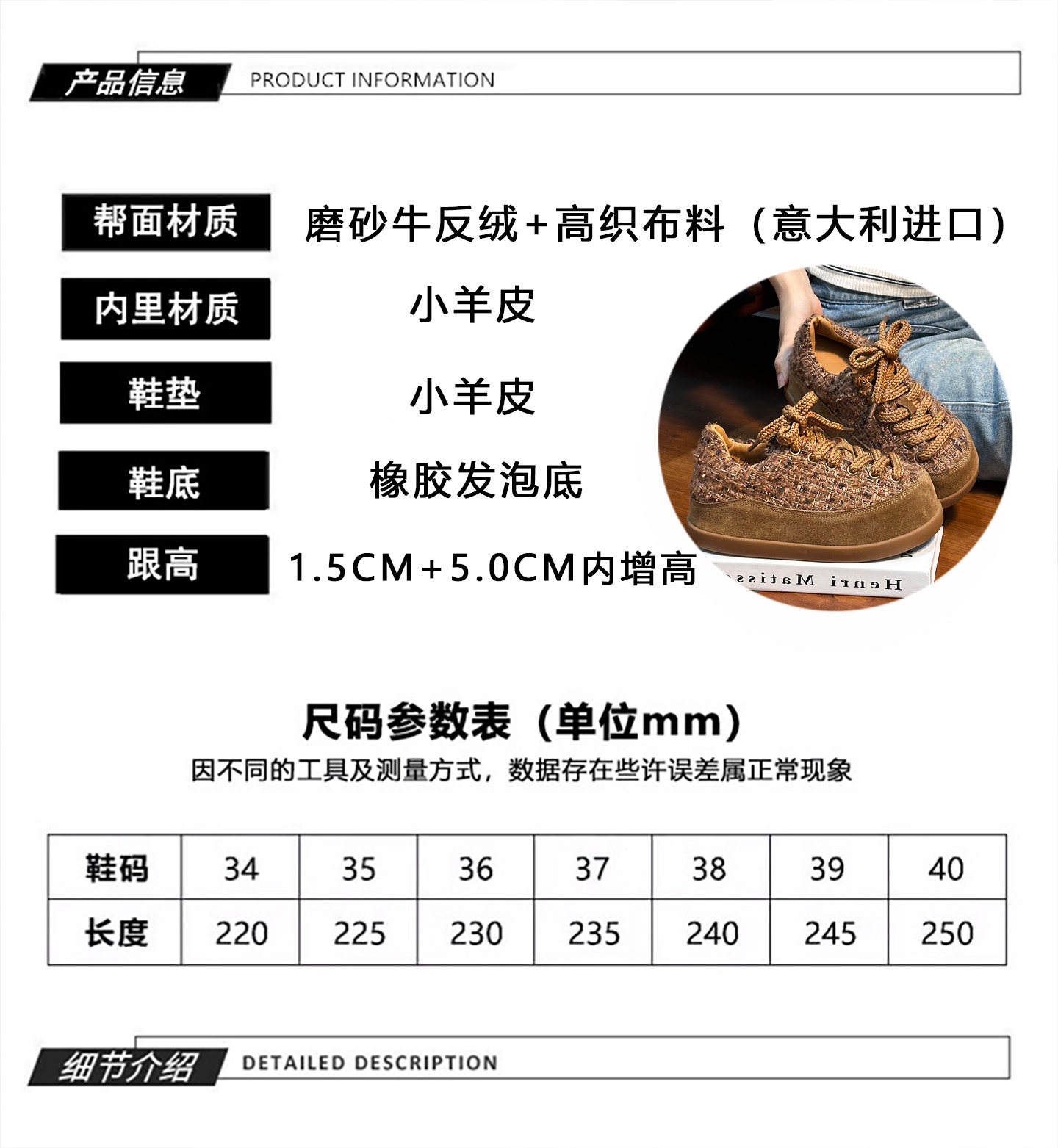 产品信息 PRODUCT INFORMATION

帮面材质 磨砂牛反绒+高织布料（意大利进口）

内里材质 小羊皮

鞋垫 小羊皮

鞋底 橡胶发泡底

跟高 1.5CM+5.0CM内增高

Henri Matisse

尺码参数表（单位mm）

因不同的工具及测量方式，数据存在些许误差属正常现象

| 鞋码 | 34 | 35 | 36 | 37 | 38 | 39 | 40 |
|---|---|---|---|---|---|---|---|
| 长度 | 220 | 225 | 230 | 235 | 240 | 245 | 250 |

细节介绍 DETAILED DESCRIPTION